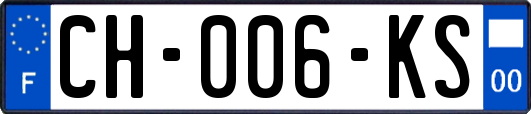 F
CH-006-KS
00